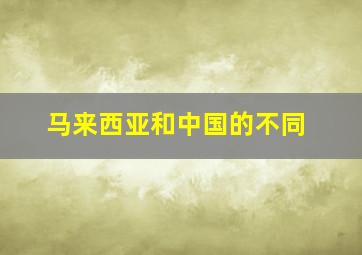 马来西亚和中国的不同